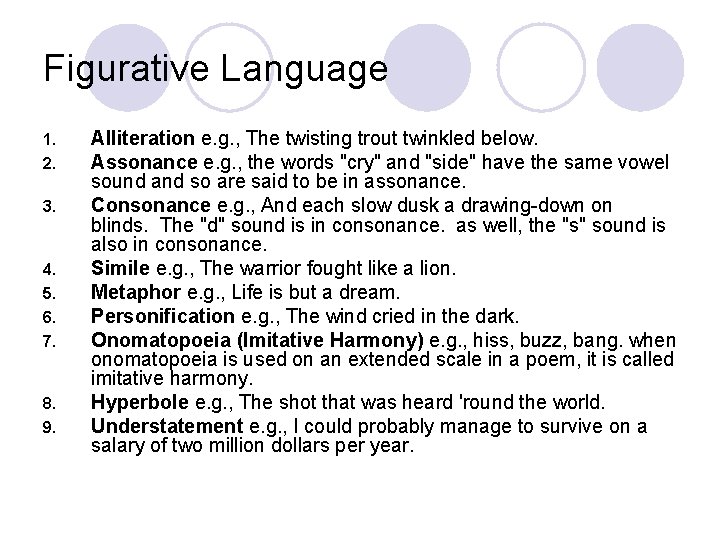 Figurative Language

1. Alliteration e.g., The twisting trout twinkled below.
2. Assonance e.g., the words "cry" and "side" have the same vowel sound and so are said to be in assonance.
3. Consonance e.g., And each slow dusk a drawing-down on blinds. The "d" sound is in consonance. as well, the "s" sound is also in consonance.
4. Simile e.g., The warrior fought like a lion.
5. Metaphor e.g., Life is but a dream.
6. Personification e.g., The wind cried in the dark.
7. Onomatopoeia (Imitative Harmony) e.g., hiss, buzz, bang. when onomatopoeia is used on an extended scale in a poem, it is called imitative harmony.
8. Hyperbole e.g., The shot that was heard 'round the world.
9. Understatement e.g., I could probably manage to survive on a salary of two million dollars per year.